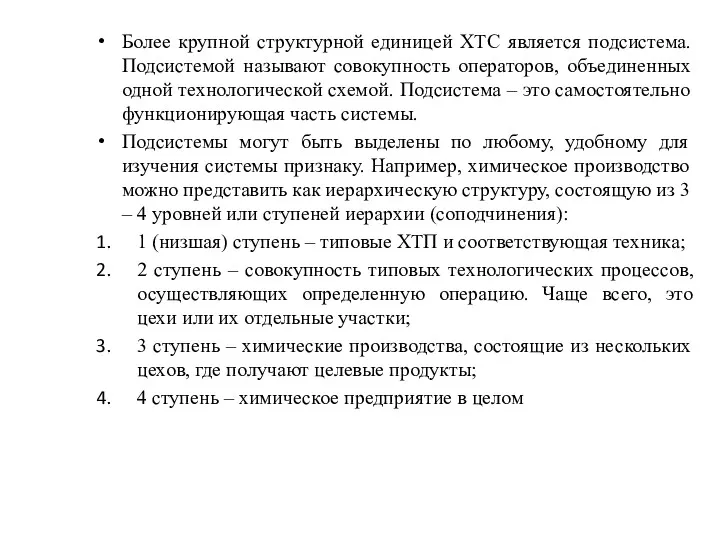 • Более крупной структурной единицей ХТС является подсистема. Подсистемой называют совокупность операторов, объединенных одной технологической схемой. Подсистема – это самостоятельно функционирующая часть системы.

• Подсистемы могут быть выделены по любому, удобному для изучения системы признаку. Например, химическое производство можно представить как иерархическую структуру, состоящую из 3 – 4 уровней или ступеней иерархии (соподчинения):

1. 1 (низшая) ступень – типовые ХТП и соответствующая техника;

2. 2 ступень – совокупность типовых технологических процессов, осуществляющих определенную операцию. Чаще всего, это цехи или их отдельные участки;

3. 3 ступень – химические производства, состоящие из нескольких цехов, где получают целевые продукты;

4. 4 ступень – химическое предприятие в целом